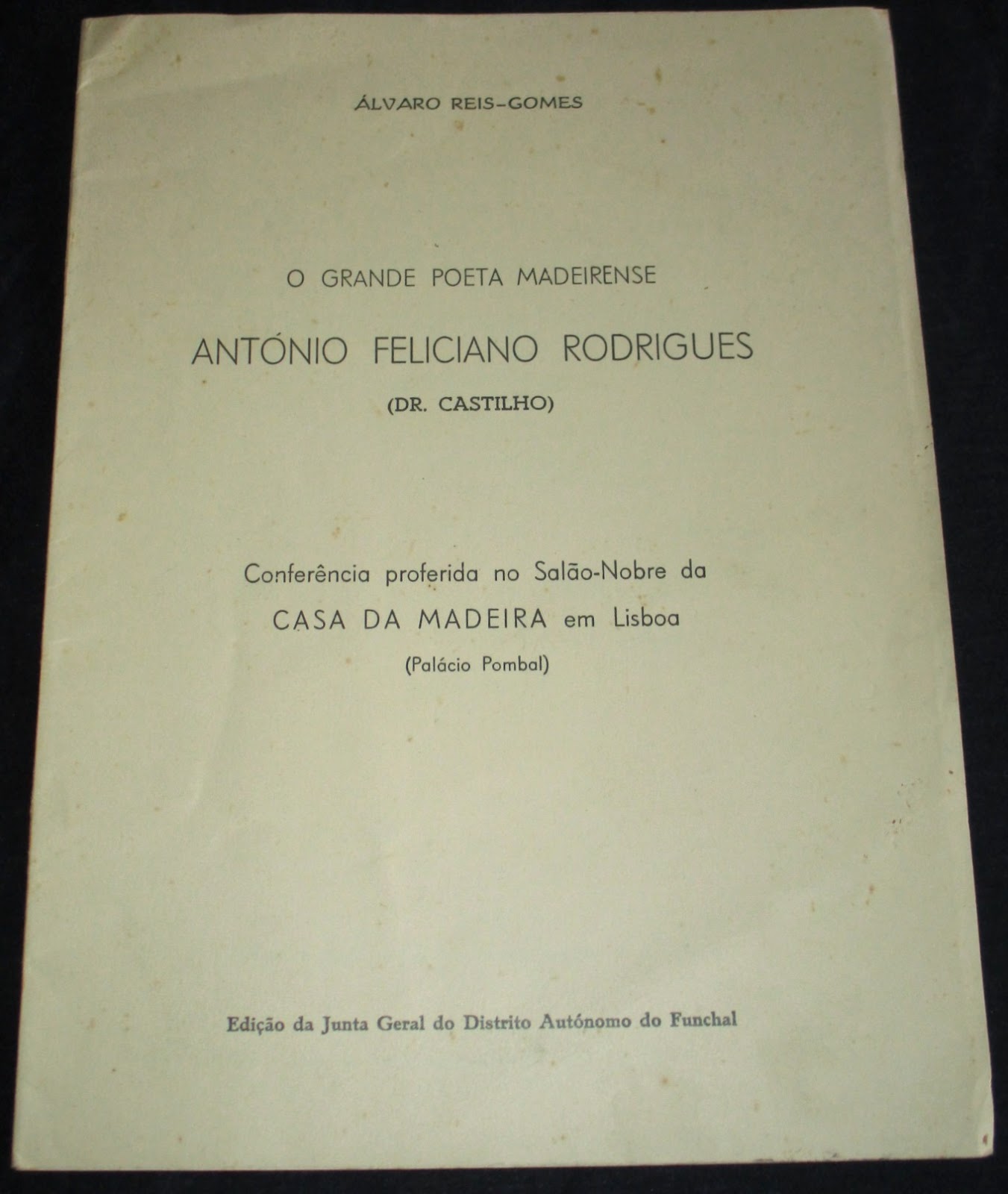 ÁLVARO REIS-GOMES

O GRANDE POETA MADEIRENSE

ANTÓNIO FELICIANO RODRIGUES

(DR. CASTILHO)

Conferência proferida no Salão-Nobre da

CASA DA MADEIRA em Lisboa

(Palácio Pombal)

Edição da Junta Geral do Distrito Autónomo do Funchal